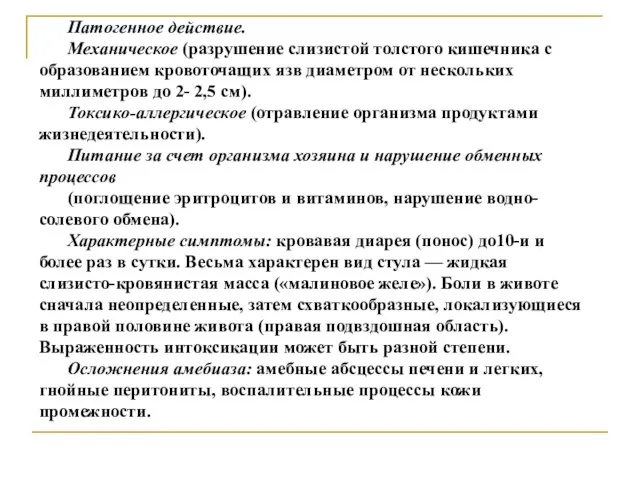 Патогенное действие.

Механическое (разрушение слизистой толстого кишечника с образованием кровоточащих язв диаметром от нескольких миллиметров до 2- 2,5 см).

Токсико-аллергическое (отравление организма продуктами жизнедеятельности).

Питание за счет организма хозяина и нарушение обменных процессов

(поглощение эритроцитов и витаминов, нарушение водно-солевого обмена).

Характерные симптомы: кровавая диарея (понос) до10-и и более раз в сутки. Весьма характерен вид стула — жидкая слизисто-кровянистая масса («малиновое желе»). Боли в животе сначала неопределенные, затем схваткообразные, локализующиеся в правой половине живота (правая подвздошная область). Выраженность интоксикации может быть разной степени.

Осложнения амебиаза: амебные абсцессы печени и легких, гнойные перитониты, воспалительные процессы кожи промежности.